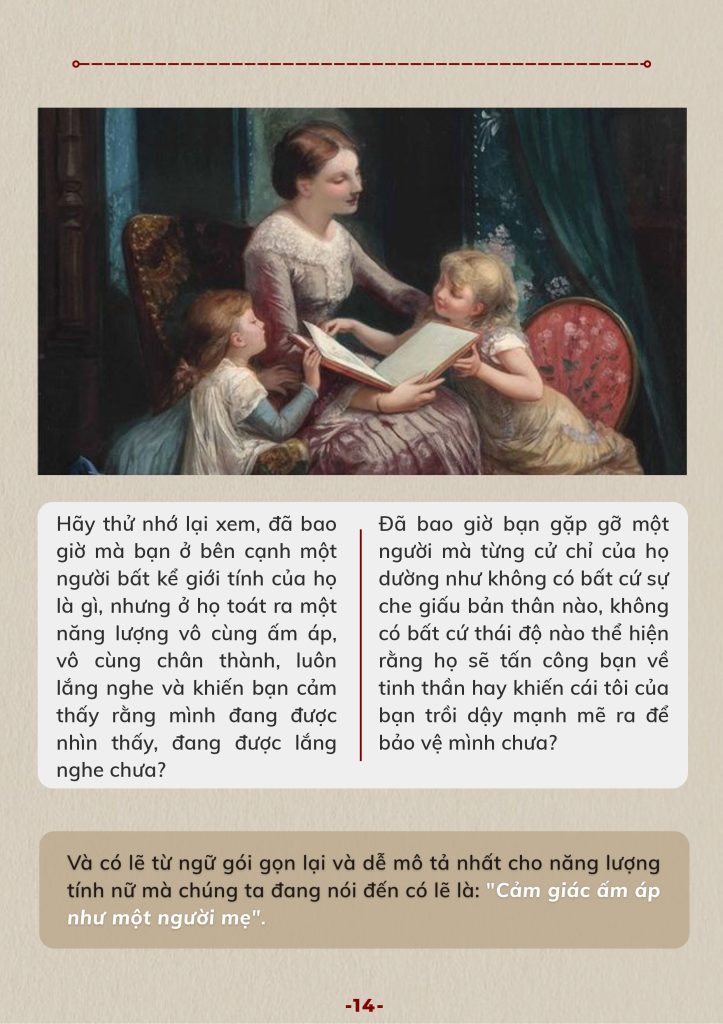 Hãy thử nhớ lại xem, đã bao giờ mà bạn ở bên cạnh một người bất kể giới tính của họ là gì, nhưng ở họ toát ra một năng lượng vô cùng ấm áp, vô cùng chân thành, luôn lắng nghe và khiến bạn cảm thấy rằng mình đang được nhìn thấy, đang được lắng nghe chưa?

Đã bao giờ bạn gặp gỡ một người mà từng cử chỉ của họ dường như không có bất cứ sự che giấu bản thân nào, không có bất cứ thái độ nào thể hiện rằng họ sẽ tấn công bạn về tinh thần hay khiến cái tôi của bạn trồi dậy mạnh mẽ ra để bảo vệ mình chưa?

Và có lẽ từ ngữ gói gọn lại và dễ mô tả nhất cho năng lượng tính nữ mà chúng ta đang nói đến có lẽ là: "Cảm giác ấm áp như một người mẹ".

-14-